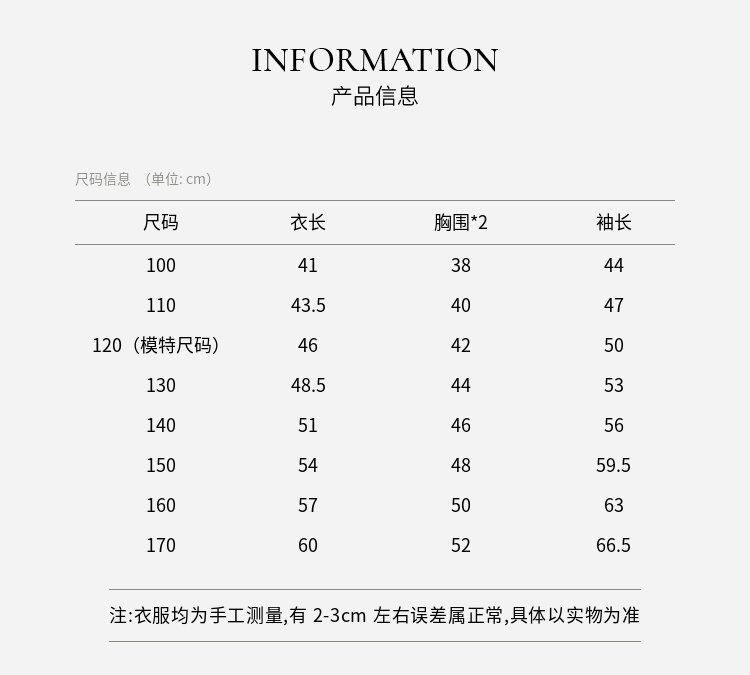 INFORMATION
产品信息

尺码信息 （单位: cm）

| 尺码 | 衣长 | 胸围*2 | 袖长 |
|---|---|---|---|
| 100 | 41 | 38 | 44 |
| 110 | 43.5 | 40 | 47 |
| 120（模特尺码） | 46 | 42 | 50 |
| 130 | 48.5 | 44 | 53 |
| 140 | 51 | 46 | 56 |
| 150 | 54 | 48 | 59.5 |
| 160 | 57 | 50 | 63 |
| 170 | 60 | 52 | 66.5 |

注:衣服均为手工测量,有 2-3cm 左右误差属正常,具体以实物为准